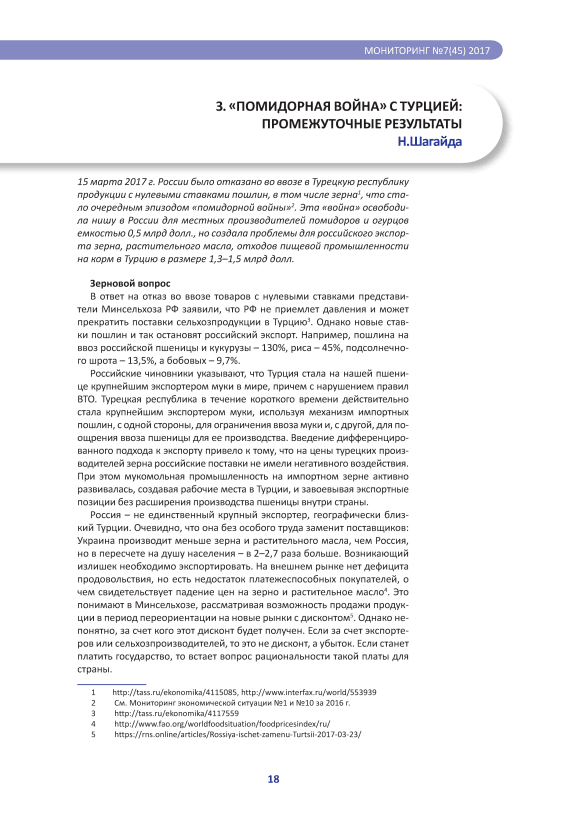 МОНИТОРИНГ №7(45) 2017

3. «ПОМИДОРНАЯ ВОЙНА» С ТУРЦИЕЙ: ПРОМЕЖУТОЧНЫЕ РЕЗУЛЬТАТЫ
Н.Шагайда

15 марта 2017 г. России было отказано во ввозе в Турецкую республику продукции с нулевыми ставками пошлин, в том числе зерна$^1$, что стало очередным эпизодом «помидорной войны»$^2$. Эта «война» освободила нишу в России для местных производителей помидоров и огурцов емкостью 0,5 млрд долл., но создала проблемы для российского экспорта зерна, растительного масла, отходов пищевой промышленности на корм в Турцию в размере 1,3–1,5 млрд долл.

Зерновой вопрос
В ответ на отказ во ввозе товаров с нулевыми ставками представители Минсельхоза РФ заявили, что РФ не приемлет давления и может прекратить поставки сельхозпродукции в Турцию$^3$. Однако новые ставки пошлин и так остановят российский экспорт. Например, пошлина на ввоз российской пшеницы и кукурузы – 130%, риса – 45%, подсолнечного шрота – 13,5%, а бобовых – 9,7%.

Российские чиновники указывают, что Турция стала на нашей пшенице крупнейшим экспортером муки в мире, причем с нарушением правил ВТО. Турецкая республика в течение короткого времени действительно стала крупнейшим экспортером муки, используя механизм импортных пошлин, с одной стороны, для ограничения ввоза муки и, с другой, для поощрения ввоза пшеницы для ее производства. Введение дифференцированного подхода к экспорту привело к тому, что на цены турецких производителей зерна российские поставки не имели негативного воздействия. При этом мукомольная промышленность на импортном зерне активно развивалась, создавая рабочие места в Турции, и завоевывая экспортные позиции без расширения производства пшеницы внутри страны.

Россия – не единственный крупный экспортер, географически близкий Турции. Очевидно, что она без особого труда заменит поставщиков: Украина производит меньше зерна и растительного масла, чем Россия, но в пересчете на душу населения – в 2–2,7 раза больше. Возникающий излишек необходимо экспортировать. На внешнем рынке нет дефицита продовольствия, но есть недостаток платежеспособных покупателей, о чем свидетельствует падение цен на зерно и растительное масло$^4$. Это понимают в Минсельхозе, рассматривая возможность продажи продукции в период переориентации на новые рынки с дисконтом$^5$. Однако непонятно, за счет кого этот дисконт будет получен. Если за счет экспортеров или сельхозпроизводителей, то это не дисконт, а убыток. Если станет платить государство, то встает вопрос рациональности такой платы для страны.

1 http://tass.ru/ekonomika/4115085, http://www.interfax.ru/world/553939
2 См. Мониторинг экономической ситуации №1 и №10 за 2016 г.
3 http://tass.ru/ekonomika/4117559
4 http://www.fao.org/worldfoodsituation/foodpricesindex/ru/
5 https://rns.online/articles/Rossiya-ischet-zamenu-Turtsii-2017-03-23/

18